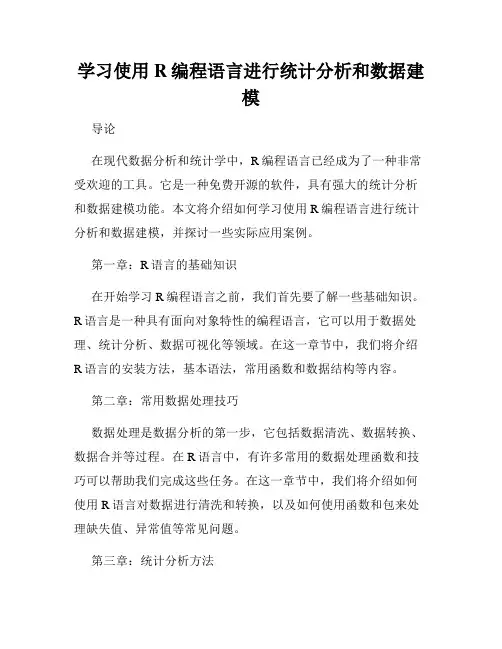 学习使用 R 编程语言进行统计分析和数据建模

导论

在现代数据分析和统计学中，R 编程语言已经成为了一种非常受欢迎的工具。它是一种免费开源的软件，具有强大的统计分析和数据建模功能。本文将介绍如何学习使用 R 编程语言进行统计分析和数据建模，并探讨一些实际应用案例。

第一章：R 语言的基础知识

在开始学习 R 编程语言之前，我们首先要了解一些基础知识。R 语言是一种具有面向对象特性的编程语言，它可以用于数据处理、统计分析、数据可视化等领域。在这一章节中，我们将介绍 R 语言的安装方法，基本语法，常用函数和数据结构等内容。

第二章：常用数据处理技巧

数据处理是数据分析的第一步，它包括数据清洗、数据转换、数据合并等过程。在 R 语言中，有许多常用的数据处理函数和技巧可以帮助我们完成这些任务。在这一章节中，我们将介绍如何使用 R 语言对数据进行清洗和转换，以及如何使用函数和包来处理缺失值、异常值等常见问题。

第三章：统计分析方法